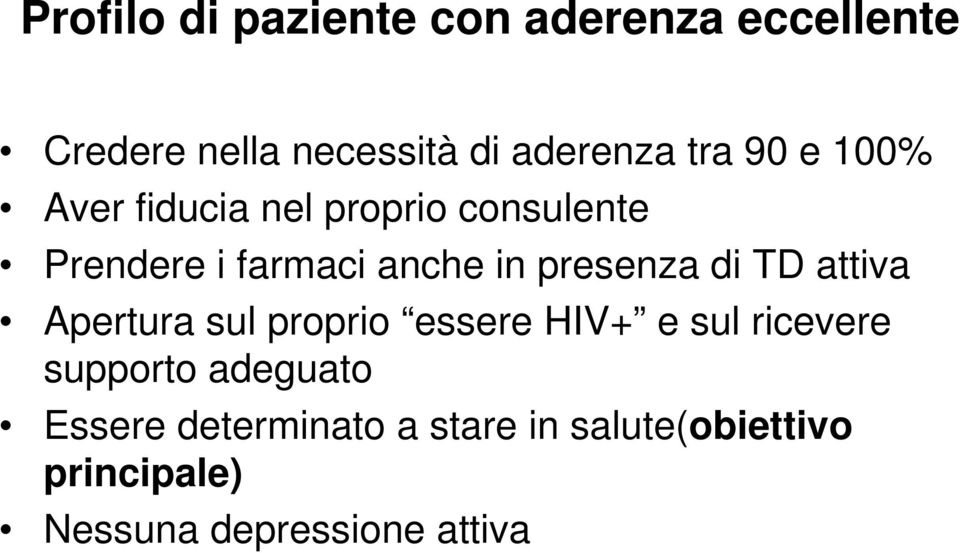 Profilo di paziente con aderenza eccellente

• Credere nella necessità di aderenza tra 90 e 100%
• Aver fiducia nel proprio consulente
• Prendere i farmaci anche in presenza di TD attiva
• Apertura sul proprio “essere HIV+” e sul ricevere supporto adeguato
• Essere determinato a stare in salute(obiettivo principale)
• Nessuna depressione attiva